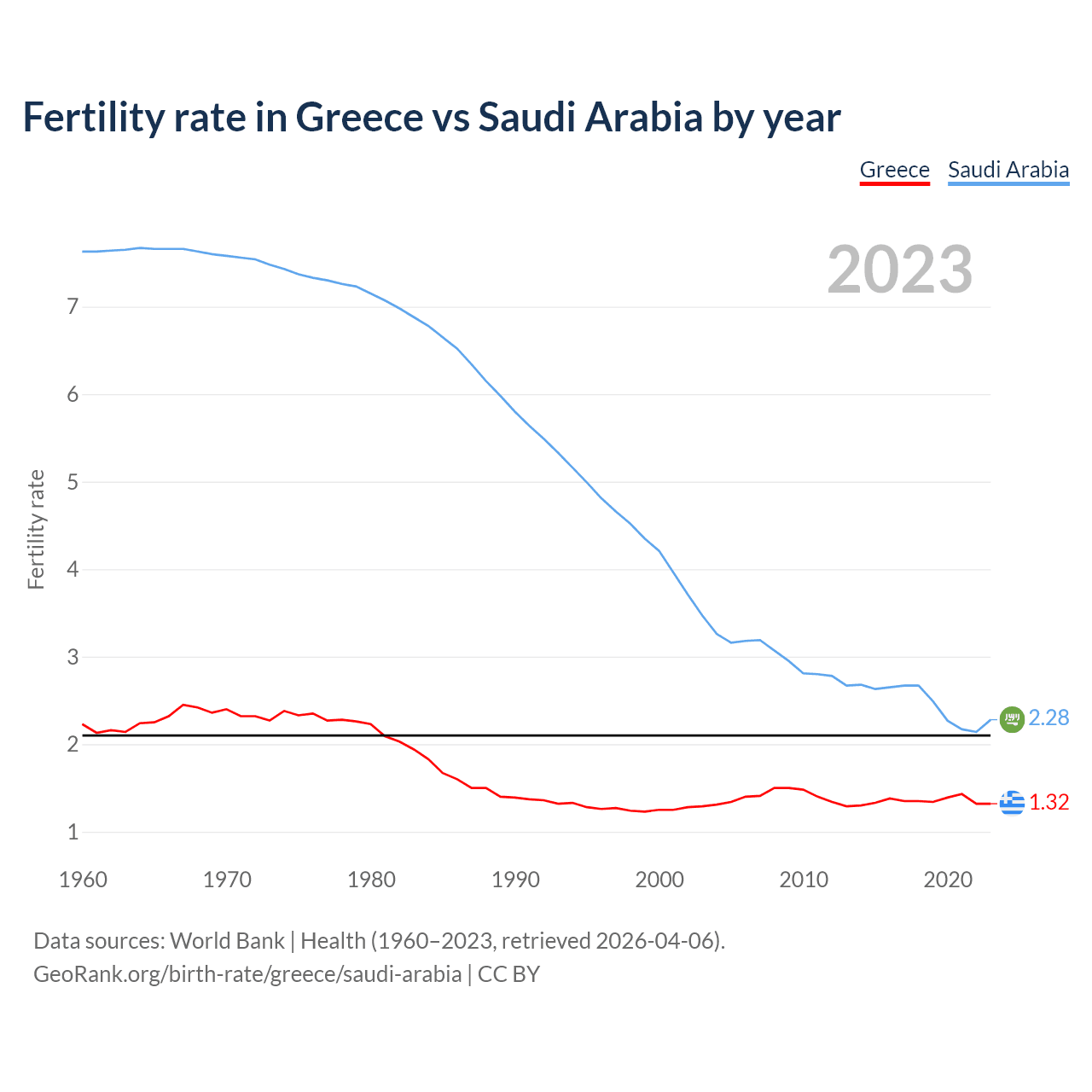 Fertility rate in Greece vs Saudi Arabia by year

Greece Saudi Arabia

2023

Fertility rate

7
6
5
4
3
2
1

2.28
1.32

1960 1970 1980 1990 2000 2010 2020

Data sources: World Bank | Health (1960–2023, retrieved 2026-04-06).
GeoRank.org/birth-rate/greece/saudi-arabia | CC BY